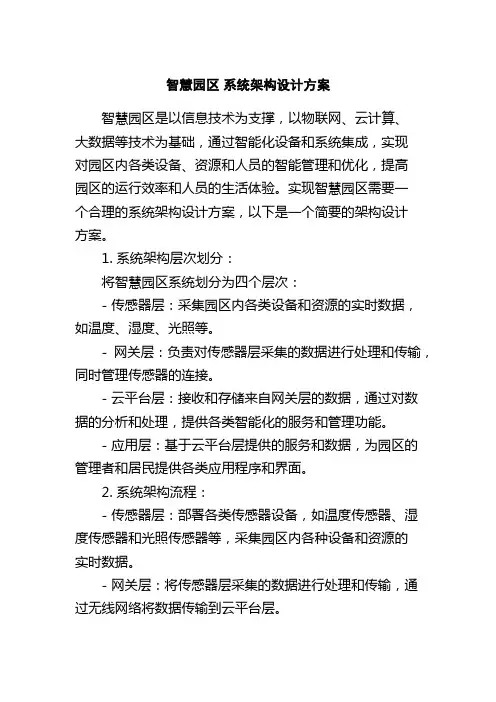 智慧园区 系统架构设计方案

智慧园区是以信息技术为支撑，以物联网、云计算、大数据等技术为基础，通过智能化设备和系统集成，实现对园区内各类设备、资源和人员的智能管理和优化，提高园区的运行效率和人员的生活体验。实现智慧园区需要一个合理的系统架构设计方案，以下是一个简要的架构设计方案。

1. 系统架构层次划分：

将智慧园区系统划分为四个层次：

- 传感器层：采集园区内各类设备和资源的实时数据，如温度、湿度、光照等。

- 网关层：负责对传感器层采集的数据进行处理和传输，同时管理传感器的连接。

- 云平台层：接收和存储来自网关层的数据，通过对数据的分析和处理，提供各类智能化的服务和管理功能。

- 应用层：基于云平台层提供的服务和数据，为园区的管理者和居民提供各类应用程序和界面。

2. 系统架构流程：

- 传感器层：部署各类传感器设备，如温度传感器、湿度传感器和光照传感器等，采集园区内各种设备和资源的实时数据。

- 网关层：将传感器层采集的数据进行处理和传输，通过无线网络将数据传输到云平台层。